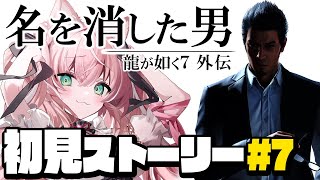 名を消した男
龍が如く7 外伝

初見ストーリー #7